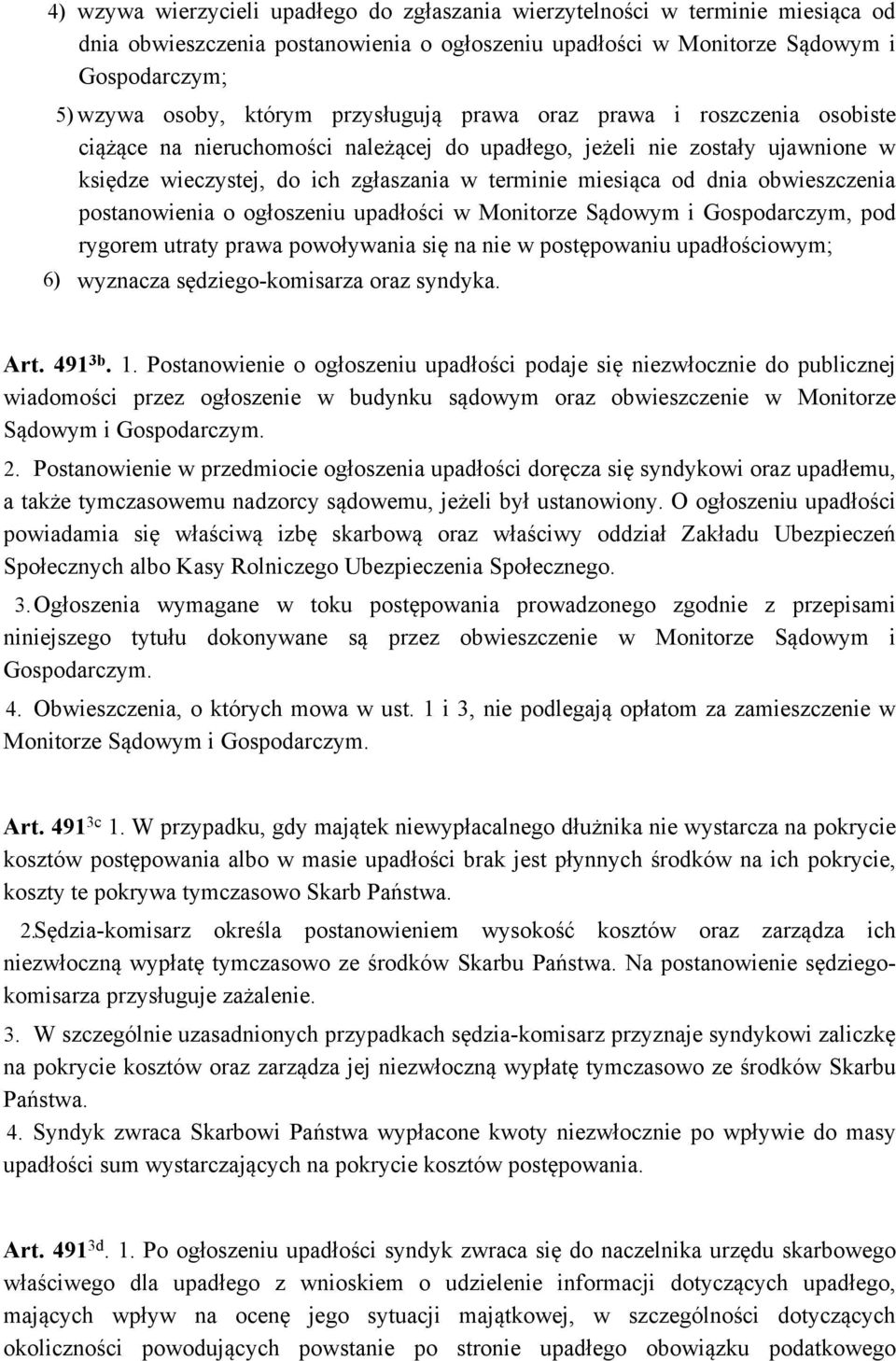 4) wzywa wierzycieli upadłego do zgłaszania wierzytelności w terminie miesiąca od dnia obwieszczenia postanowienia o ogłoszeniu upadłości w Monitorze Sądowym i Gospodarczym;

5) wzywa osoby, którym przysługują prawa oraz prawa i roszczenia osobiste ciążące na nieruchomości należącej do upadłego, jeżeli nie zostały ujawnione w księdze wieczystej, do ich zgłaszania w terminie miesiąca od dnia obwieszczenia postanowienia o ogłoszeniu upadłości w Monitorze Sądowym i Gospodarczym, pod rygorem utraty prawa powoływania się na nie w postępowaniu upadłościowym;

6) wyznacza sędziego-komisarza oraz syndyka.

Art. 491$^{3b}$. 1. Postanowienie o ogłoszeniu upadłości podaje się niezwłocznie do publicznej wiadomości przez ogłoszenie w budynku sądowym oraz obwieszczenie w Monitorze Sądowym i Gospodarczym.

2. Postanowienie w przedmiocie ogłoszenia upadłości doręcza się syndykowi oraz upadłemu, a także tymczasowemu nadzorcy sądowemu, jeżeli był ustanowiony. O ogłoszeniu upadłości powiadamia się właściwą izbę skarbową oraz właściwy oddział Zakładu Ubezpieczeń Społecznych albo Kasy Rolniczego Ubezpieczenia Społecznego.

3. Ogłoszenia wymagane w toku postępowania prowadzonego zgodnie z przepisami niniejszego tytułu dokonywane są przez obwieszczenie w Monitorze Sądowym i Gospodarczym.

4. Obwieszczenia, o których mowa w ust. 1 i 3, nie podlegają opłatom za zamieszczenie w Monitorze Sądowym i Gospodarczym.

Art. 491$^{3c}$ 1. W przypadku, gdy majątek niewypłacalnego dłużnika nie wystarcza na pokrycie kosztów postępowania albo w masie upadłości brak jest płynnych środków na ich pokrycie, koszty te pokrywa tymczasowo Skarb Państwa.

2.Sędzia-komisarz określa postanowieniem wysokość kosztów oraz zarządza ich niezwłoczną wypłatę tymczasowo ze środków Skarbu Państwa. Na postanowienie sędziego-komisarza przysługuje zażalenie.

3. W szczególnie uzasadnionych przypadkach sędzia-komisarz przyznaje syndykowi zaliczkę na pokrycie kosztów oraz zarządza jej niezwłoczną wypłatę tymczasowo ze środków Skarbu Państwa.

4. Syndyk zwraca Skarbowi Państwa wypłacone kwoty niezwłocznie po wpływie do masy upadłości sum wystarczających na pokrycie kosztów postępowania.

Art. 491$^{3d}$. 1. Po ogłoszeniu upadłości syndyk zwraca się do naczelnika urzędu skarbowego właściwego dla upadłego z wnioskiem o udzielenie informacji dotyczących upadłego, mających wpływ na ocenę jego sytuacji majątkowej, w szczególności dotyczących okoliczności powodujących powstanie po stronie upadłego obowiązku podatkowego